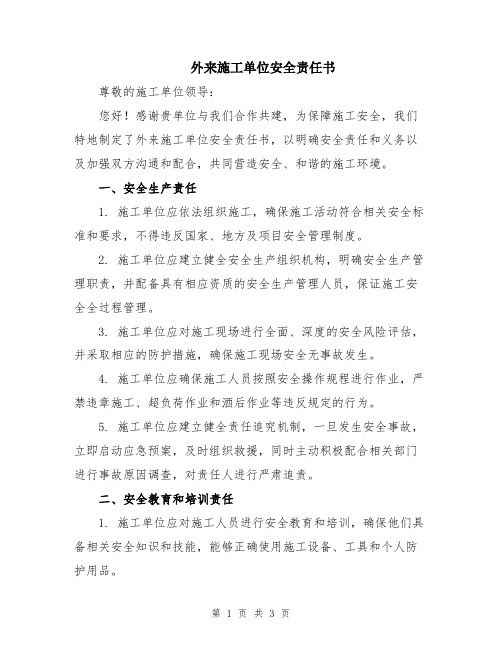 外来施工单位安全责任书

尊敬的施工单位领导：

您好！感谢贵单位与我们合作共建，为保障施工安全，我们特地制定了外来施工单位安全责任书，以明确安全责任和义务以及加强双方沟通和配合，共同营造安全、和谐的施工环境。

一、安全生产责任

1. 施工单位应依法组织施工，确保施工活动符合相关安全标准和要求，不得违反国家、地方及项目安全管理制度。

2. 施工单位应建立健全安全生产组织机构，明确安全生产管理职责，并配备具有相应资质的安全生产管理人员，保证施工安全全过程管理。

3. 施工单位应对施工现场进行全面、深度的安全风险评估，并采取相应的防护措施，确保施工现场安全无事故发生。

4. 施工单位应确保施工人员按照安全操作规程进行作业，严禁违章施工、超负荷作业和酒后作业等违反规定的行为。

5. 施工单位应建立健全责任追究机制，一旦发生安全事故，立即启动应急预案，及时组织救援，同时主动积极配合相关部门进行事故原因调查，对责任人进行严肃追责。

二、安全教育和培训责任

1. 施工单位应对施工人员进行安全教育和培训，确保他们具备相关安全知识和技能，能够正确使用施工设备、工具和个人防护用品。

第 1 页 共 3 页